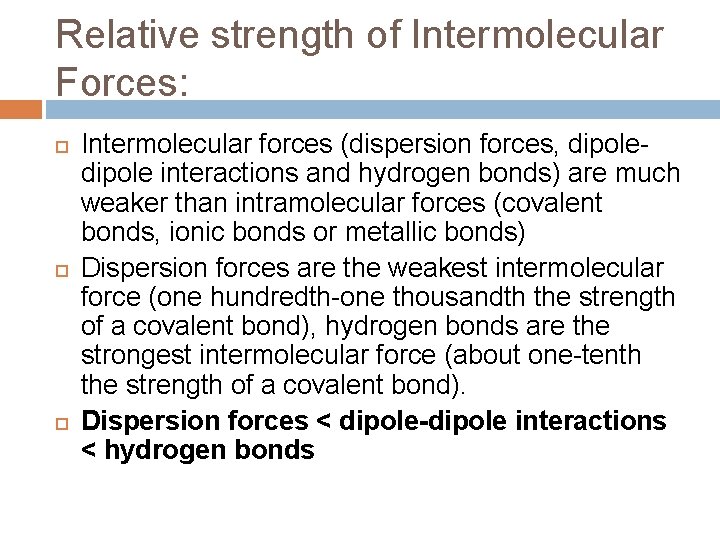 Relative strength of Intermolecular Forces:

Intermolecular forces (dispersion forces, dipole-dipole interactions and hydrogen bonds) are much weaker than intramolecular forces (covalent bonds, ionic bonds or metallic bonds)

Dispersion forces are the weakest intermolecular force (one hundredth-one thousandth the strength of a covalent bond), hydrogen bonds are the strongest intermolecular force (about one-tenth the strength of a covalent bond).

Dispersion forces < dipole-dipole interactions < hydrogen bonds